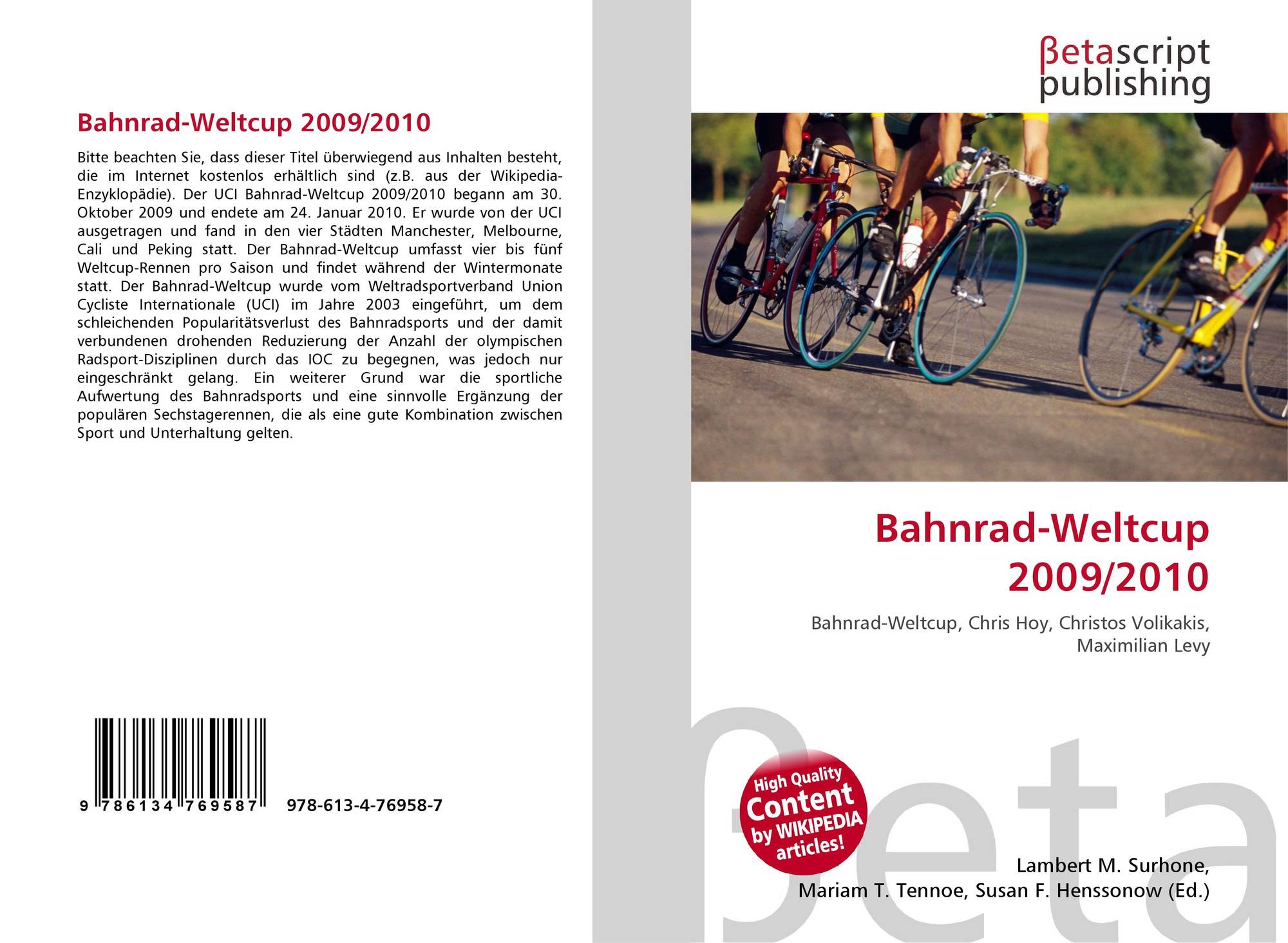 Bahnrad-Weltcup 2009/2010

Bitte beachten Sie, dass dieser Titel überwiegend aus Inhalten besteht, die im Internet kostenlos erhältlich sind (z.B. aus der Wikipedia-Enzyklopädie). Der UCI Bahnrad-Weltcup 2009/2010 begann am 30. Oktober 2009 und endete am 24. Januar 2010. Er wurde von der UCI ausgetragen und fand in den vier Städten Manchester, Melbourne, Cali und Peking statt. Der Bahnrad-Weltcup umfasst vier bis fünf Weltcup-Rennen pro Saison und findet während der Wintermonate statt. Der Bahnrad-Weltcup wurde vom Weltradsportverband Union Cycliste Internationale (UCI) im Jahre 2003 eingeführt, um dem schleichenden Popularitätsverlust des Bahnradsports und der damit verbundenen drohenden Reduzierung der Anzahl der olympischen Radsport-Disziplinen durch das IOC zu begegnen, was jedoch nur eingeschränkt gelang. Ein weiterer Grund war die sportliche Aufwertung des Bahnradsports und eine sinnvolle Ergänzung der populären Sechstagerennen, die als eine gute Kombination zwischen Sport und Unterhaltung gelten.

9 786134 769587 978-613-4-76958-7

βetascript
publishing

Bahnrad-Weltcup
2009/2010

Bahnrad-Weltcup, Chris Hoy, Christos Volikakis, Maximilian Levy

High Quality
Content
by WIKIPEDIA
articles!

Lambert M. Surhone,
Mariam T. Tennoe, Susan F. Henssonow (Ed.)

βeta